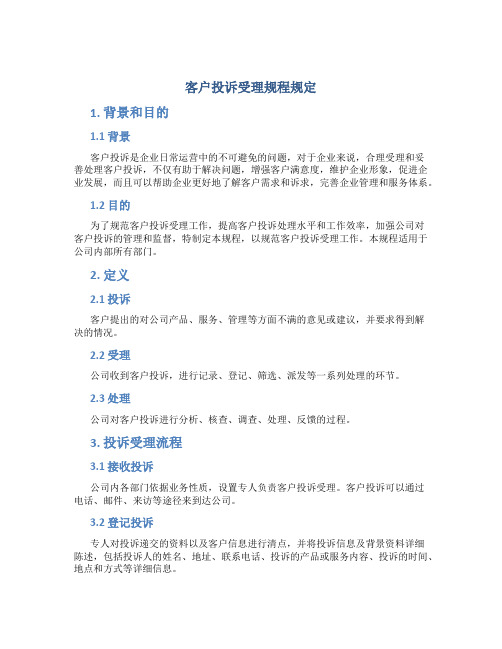 客户投诉受理规程规定

1. 背景和目的

1.1 背景

客户投诉是企业日常运营中的不可避免的问题，对于企业来说，合理受理和妥善处理客户投诉，不仅有助于解决问题，增强客户满意度，维护企业形象，促进企业发展，而且可以帮助企业更好地了解客户需求和诉求，完善企业管理和服务体系。

1.2 目的

为了规范客户投诉受理工作，提高客户投诉处理水平和工作效率，加强公司对客户投诉的管理和监督，特制定本规程，以规范客户投诉受理工作。本规程适用于公司内部所有部门。

2. 定义

2.1 投诉

客户提出的对公司产品、服务、管理等方面不满的意见或建议，并要求得到解决的情况。

2.2 受理

公司收到客户投诉，进行记录、登记、筛选、派发等一系列处理的环节。

2.3 处理

公司对客户投诉进行分析、核查、调查、处理、反馈的过程。

3. 投诉受理流程

3.1 接收投诉

公司内各部门依据业务性质，设置专人负责客户投诉受理。客户投诉可以通过电话、邮件、来访等途径来到达公司。

3.2 登记投诉

专人对投诉递交的资料以及客户信息进行清点，并将投诉信息及背景资料详细陈述，包括投诉人的姓名、地址、联系电话、投诉的产品或服务内容、投诉的时间、地点和方式等详细信息。